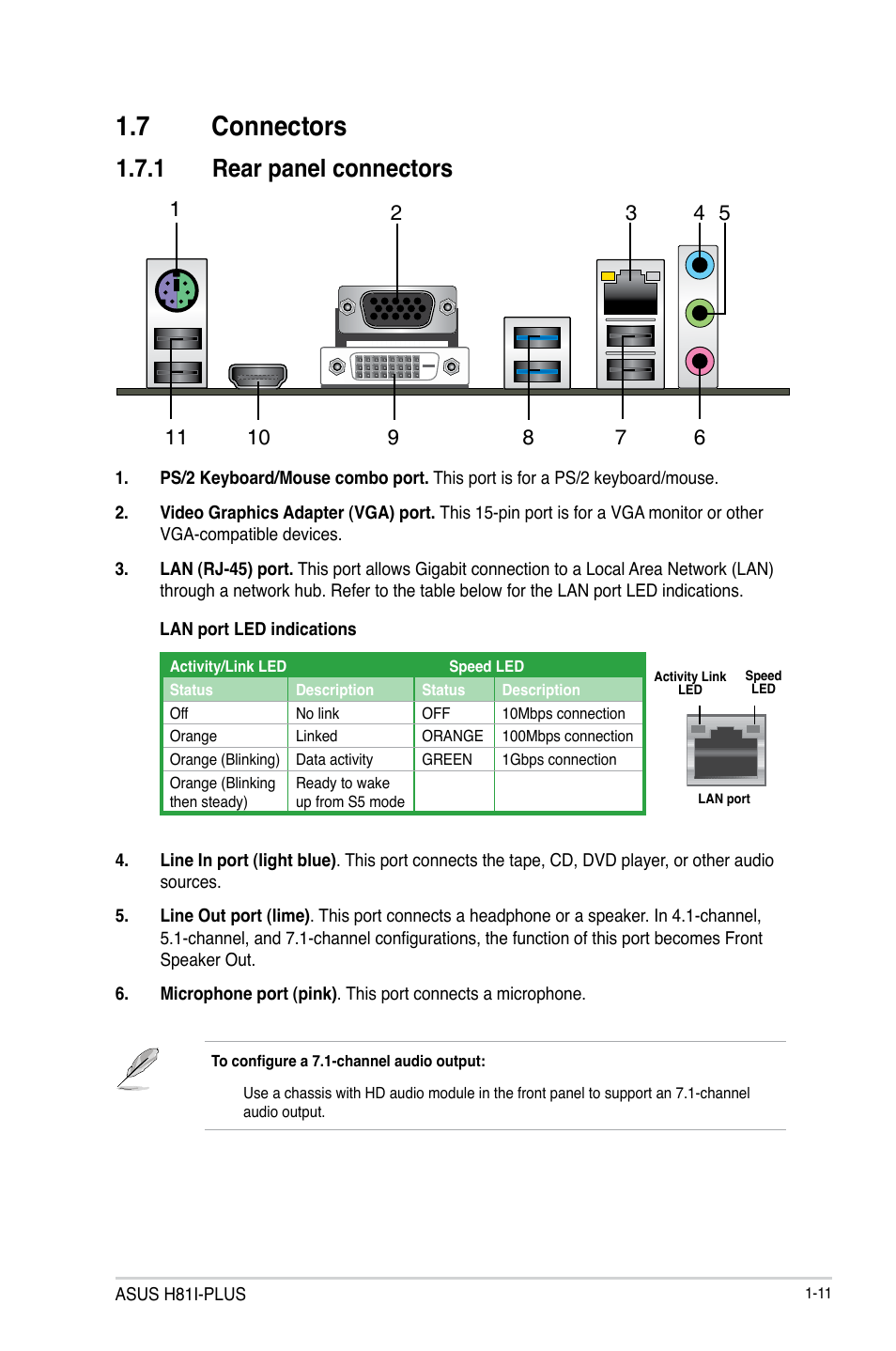 1.7 Connectors

1.7.1 Rear panel connectors

1 2 3 4 5

11 10 9 8 7 6

1. **PS/2 Keyboard/Mouse combo port.** This port is for a PS/2 keyboard/mouse.

2. **Video Graphics Adapter (VGA) port.** This 15-pin port is for a VGA monitor or other VGA-compatible devices.

3. **LAN (RJ-45) port.** This port allows Gigabit connection to a Local Area Network (LAN) through a network hub. Refer to the table below for the LAN port LED indications.

**LAN port LED indications**

| Activity/Link LED | | Speed LED | |
|---|---|---|---|
| Status | Description | Status | Description |
| Off | No link | OFF | 10Mbps connection |
| Orange | Linked | ORANGE | 100Mbps connection |
| Orange (Blinking) | Data activity | GREEN | 1Gbps connection |
| Orange (Blinking then steady) | Ready to wake up from S5 mode | | |

Activity Link LED
Speed LED
LAN port

4. **Line In port (light blue)**. This port connects the tape, CD, DVD player, or other audio sources.

5. **Line Out port (lime)**. This port connects a headphone or a speaker. In 4.1-channel, 5.1-channel, and 7.1-channel configurations, the function of this port becomes Front Speaker Out.

6. **Microphone port (pink)**. This port connects a microphone.

**To configure a 7.1-channel audio output:**

Use a chassis with HD audio module in the front panel to support an 7.1-channel audio output.

ASUS H81I-PLUS 1-11